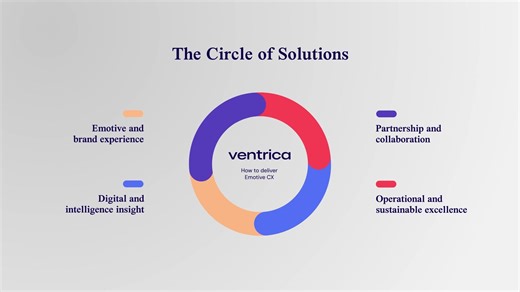 The Circle of Solutions

Emotive and brand experience

Digital and intelligence insight

ventrica

How to deliver Emotive CX

Partnership and collaboration

Operational and sustainable excellence